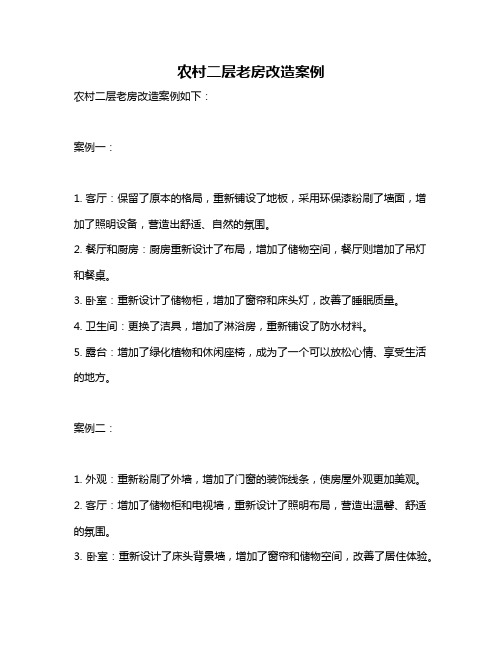 农村二层老房改造案例

农村二层老房改造案例如下：

案例一：

1. 客厅：保留了原本的格局，重新铺设了地板，采用环保漆粉刷了墙面，增加了照明设备，营造出舒适、自然的氛围。

2. 餐厅和厨房：厨房重新设计了布局，增加了储物空间，餐厅则增加了吊灯和餐桌。

3. 卧室：重新设计了储物柜，增加了窗帘和床头灯，改善了睡眠质量。

4. 卫生间：更换了洁具，增加了淋浴房，重新铺设了防水材料。

5. 露台：增加了绿化植物和休闲座椅，成为了一个可以放松心情、享受生活的地方。

案例二：

1. 外观：重新粉刷了外墙，增加了门窗的装饰线条，使房屋外观更加美观。

2. 客厅：增加了储物柜和电视墙，重新设计了照明布局，营造出温馨、舒适的氛围。

3. 卧室：重新设计了床头背景墙，增加了窗帘和储物空间，改善了居住体验。